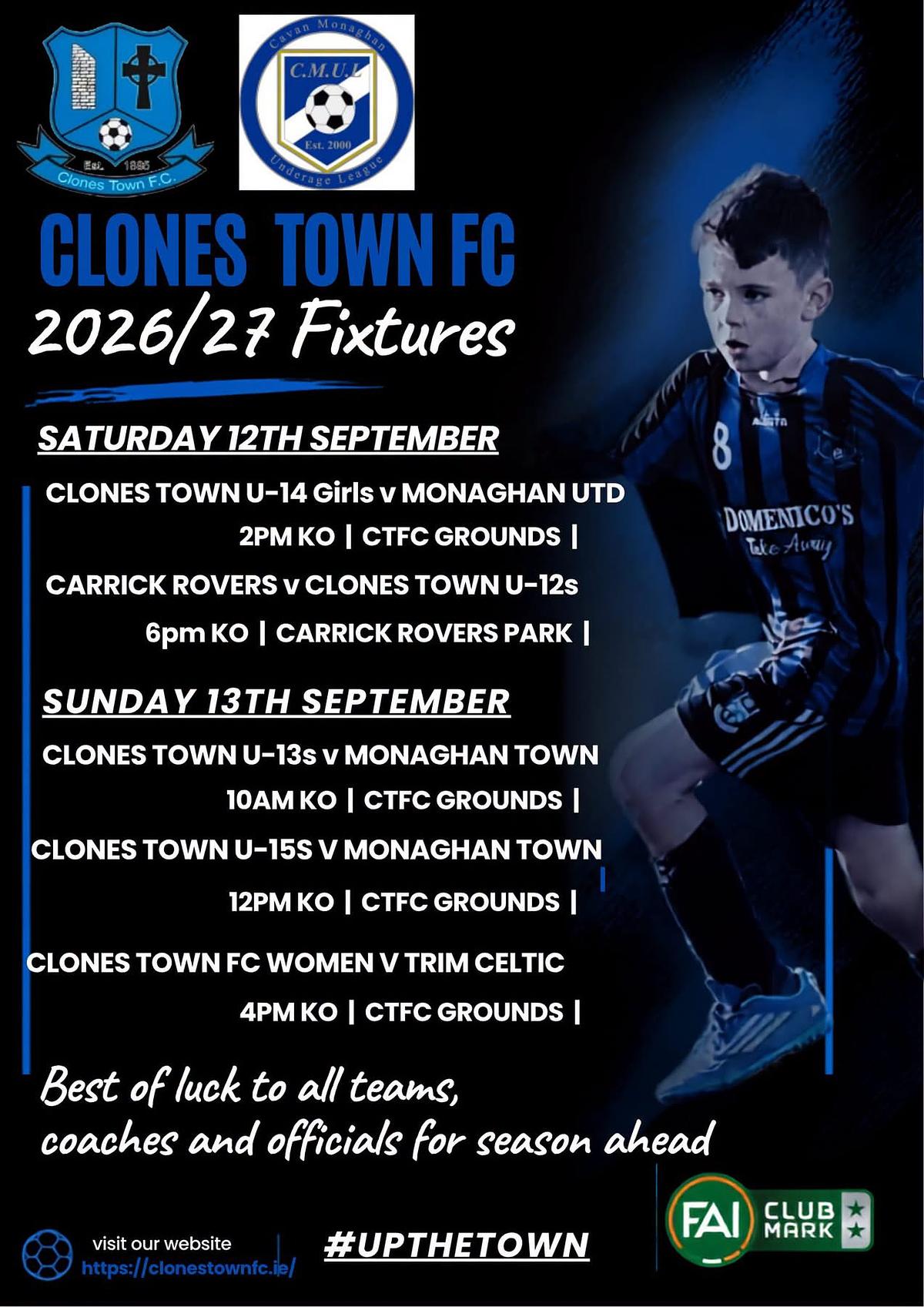 Est. 1885
Clones Town F.C.

Cavan Monaghan
C.M.U.L
Est. 2000
Underage League

CLONES TOWN FC
2026/27 Fixtures

SATURDAY 12TH SEPTEMBER

CLONES TOWN U-14 Girls v MONAGHAN UTD
2PM KO | CTFC GROUNDS |

CARRICK ROVERS v CLONES TOWN U-12s
6pm KO | CARRICK ROVERS PARK |

SUNDAY 13TH SEPTEMBER

CLONES TOWN U-13s v MONAGHAN TOWN
10AM KO | CTFC GROUNDS |

CLONES TOWN U-15S V MONAGHAN TOWN
12PM KO | CTFC GROUNDS |

CLONES TOWN FC WOMEN V TRIM CELTIC
4PM KO | CTFC GROUNDS |

8
DOMENICO'S
Take Away

Best of luck to all teams,
coaches and officials for season ahead

visit our website
https://clonestownfc.ie/

#UPTHETOWN

FAI CLUB MARK